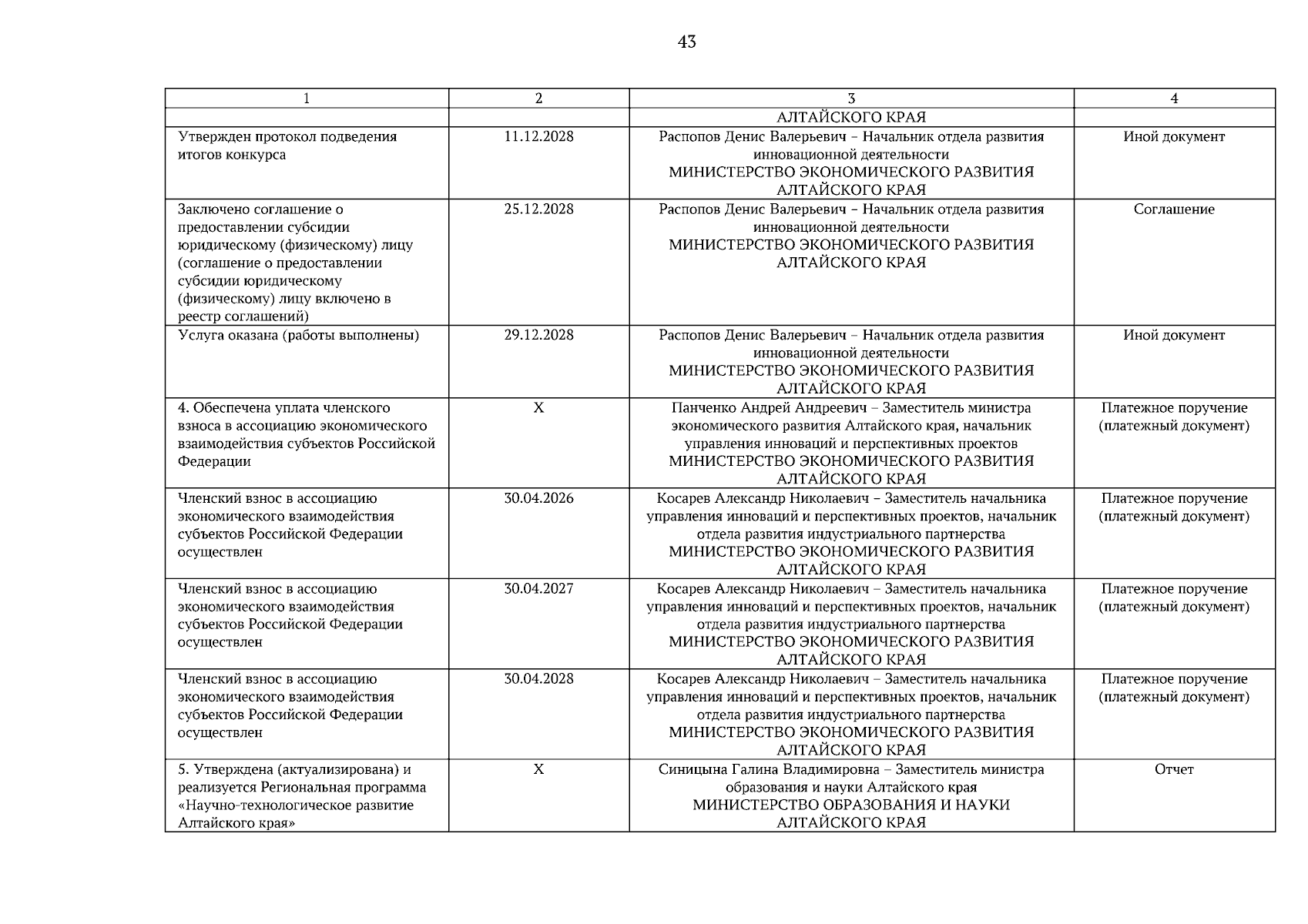 43

| 1 | 2 | 3 | 4 |
|---|---|---|---|
|  |  | АЛТАЙСКОГО КРАЯ |  |
| Утвержден протокол подведения итогов конкурса | 11.12.2028 | Распопов Денис Валерьевич – Начальник отдела развития инновационной деятельности МИНИСТЕРСТВО ЭКОНОМИЧЕСКОГО РАЗВИТИЯ АЛТАЙСКОГО КРАЯ | Иной документ |
| Заключено соглашение о предоставлении субсидии юридическому (физическому) лицу (соглашение о предоставлении субсидии юридическому (физическому) лицу включено в реестр соглашений) | 25.12.2028 | Распопов Денис Валерьевич – Начальник отдела развития инновационной деятельности МИНИСТЕРСТВО ЭКОНОМИЧЕСКОГО РАЗВИТИЯ АЛТАЙСКОГО КРАЯ | Соглашение |
| Услуга оказана (работы выполнены) | 29.12.2028 | Распопов Денис Валерьевич – Начальник отдела развития инновационной деятельности МИНИСТЕРСТВО ЭКОНОМИЧЕСКОГО РАЗВИТИЯ АЛТАЙСКОГО КРАЯ | Иной документ |
| 4. Обеспечена уплата членского взноса в ассоциацию экономического взаимодействия субъектов Российской Федерации | X | Панченко Андрей Андреевич – Заместитель министра экономического развития Алтайского края, начальник управления инноваций и перспективных проектов МИНИСТЕРСТВО ЭКОНОМИЧЕСКОГО РАЗВИТИЯ АЛТАЙСКОГО КРАЯ | Платежное поручение (платежный документ) |
| Членский взнос в ассоциацию экономического взаимодействия субъектов Российской Федерации осуществлен | 30.04.2026 | Косарев Александр Николаевич – Заместитель начальника управления инноваций и перспективных проектов, начальник отдела развития индустриального партнерства МИНИСТЕРСТВО ЭКОНОМИЧЕСКОГО РАЗВИТИЯ АЛТАЙСКОГО КРАЯ | Платежное поручение (платежный документ) |
| Членский взнос в ассоциацию экономического взаимодействия субъектов Российской Федерации осуществлен | 30.04.2027 | Косарев Александр Николаевич – Заместитель начальника управления инноваций и перспективных проектов, начальник отдела развития индустриального партнерства МИНИСТЕРСТВО ЭКОНОМИЧЕСКОГО РАЗВИТИЯ АЛТАЙСКОГО КРАЯ | Платежное поручение (платежный документ) |
| Членский взнос в ассоциацию экономического взаимодействия субъектов Российской Федерации осуществлен | 30.04.2028 | Косарев Александр Николаевич – Заместитель начальника управления инноваций и перспективных проектов, начальник отдела развития индустриального партнерства МИНИСТЕРСТВО ЭКОНОМИЧЕСКОГО РАЗВИТИЯ АЛТАЙСКОГО КРАЯ | Платежное поручение (платежный документ) |
| 5. Утверждена (актуализирована) и реализуется Региональная программа «Научно-технологическое развитие Алтайского края» | X | Синицына Галина Владимировна – Заместитель министра образования и науки Алтайского края МИНИСТЕРСТВО ОБРАЗОВАНИЯ И НАУКИ АЛТАЙСКОГО КРАЯ | Отчет |